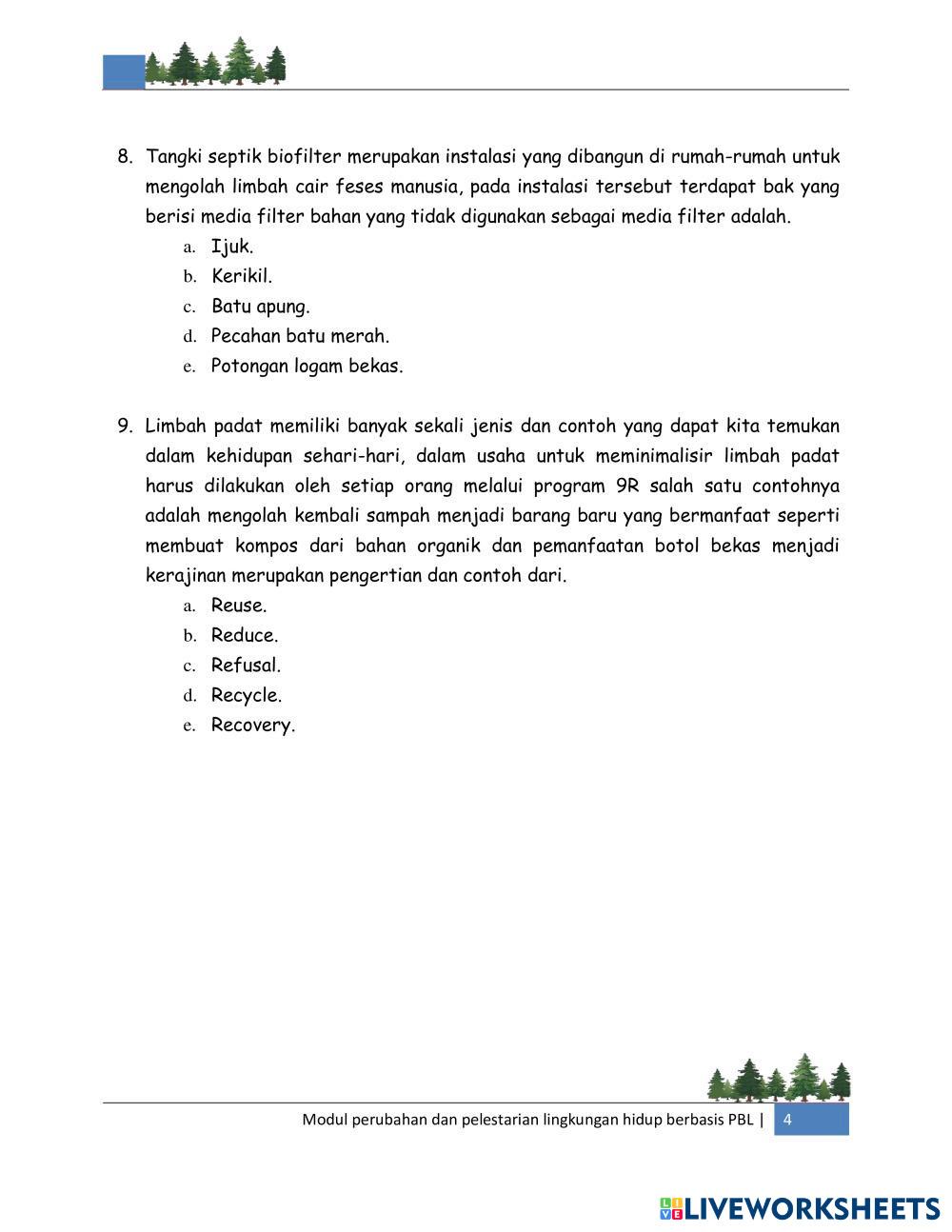 8. Tangki septik biofilter merupakan instalasi yang dibangun di rumah-rumah untuk mengolah limbah cair feses manusia, pada instalasi tersebut terdapat bak yang berisi media filter bahan yang tidak digunakan sebagai media filter adalah.
a. Ijuk.
b. Kerikil.
c. Batu apung.
d. Pecahan batu merah.
e. Potongan logam bekas.

9. Limbah padat memiliki banyak sekali jenis dan contoh yang dapat kita temukan dalam kehidupan sehari-hari, dalam usaha untuk meminimalisir limbah padat harus dilakukan oleh setiap orang melalui program 9R salah satu contohnya adalah mengolah kembali sampah menjadi barang baru yang bermanfaat seperti membuat kompos dari bahan organik dan pemanfaatan botol bekas menjadi kerajinan merupakan pengertian dan contoh dari.
a. Reuse.
b. Reduce.
c. Refusal.
d. Recycle.
e. Recovery.

Modul perubahan dan pelestarian lingkungan hidup berbasis PBL | 4

LIVEWORKSHEETS